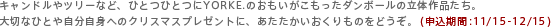 キャンドルやツリーなど、ひとつひとつにYORKE.のおもいがこもったダンボールの立体作品たち。
大切なひとや自分自身へのクリスマスプレゼントに、あたたかいおくりものをどうぞ。(申込期間:11/15-12/15)